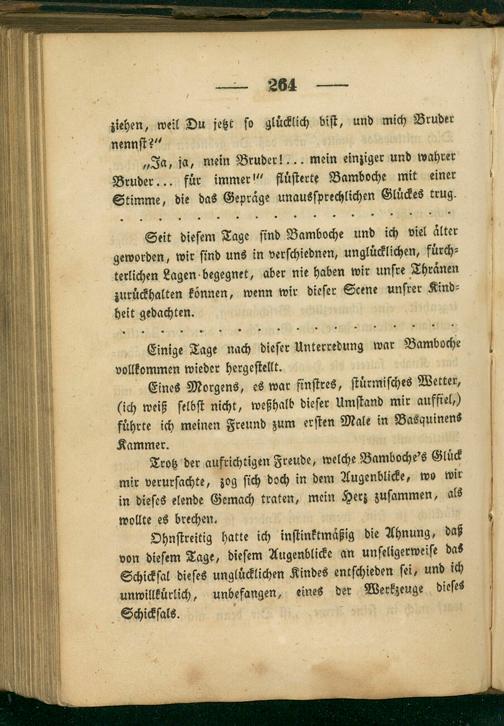 — 264 —

ziehen, weil Du jetzt so glücklich bist, und mich Bruder nennst?"

„Ja, ja, mein Bruder!... mein einziger und wahrer Bruder... für immer!" flüsterte Bamboche mit einer Stimme, die das Gepräge unaussprechlichen Glückes trug.

Seit diesem Tage sind Bamboche und ich viel älter geworden, wir sind uns in verschiednen, unglücklichen, fürchterlichen Lagen begegnet, aber nie haben wir unsre Thränen zurückhalten können, wenn wir dieser Scene unsrer Kindheit gedachten.

Einige Tage nach dieser Unterredung war Bamboche vollkommen wieder hergestellt.

Eines Morgens, es war finstres, stürmisches Wetter, (ich weiß selbst nicht, weßhalb dieser Umstand mir auffiel,) führte ich meinen Freund zum ersten Male in Basquinens Kammer.

Trotz der aufrichtigen Freude, welche Bamboche's Glück mir verursachte, zog sich doch in dem Augenblicke, wo wir in dieses elende Gemach traten, mein Herz zusammen, als wollte es brechen.

Ohnstreitig hatte ich instinktmäßig die Ahnung, daß von diesem Tage, diesem Augenblicke an unseligerweise das Schicksal dieses unglücklichen Kindes entschieden sei, und ich unwillkürlich, unbefangen, eines der Werkzeuge dieses Schicksals.